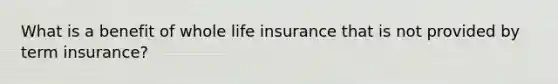 What is a benefit of whole life insurance that is not provided by term insurance?